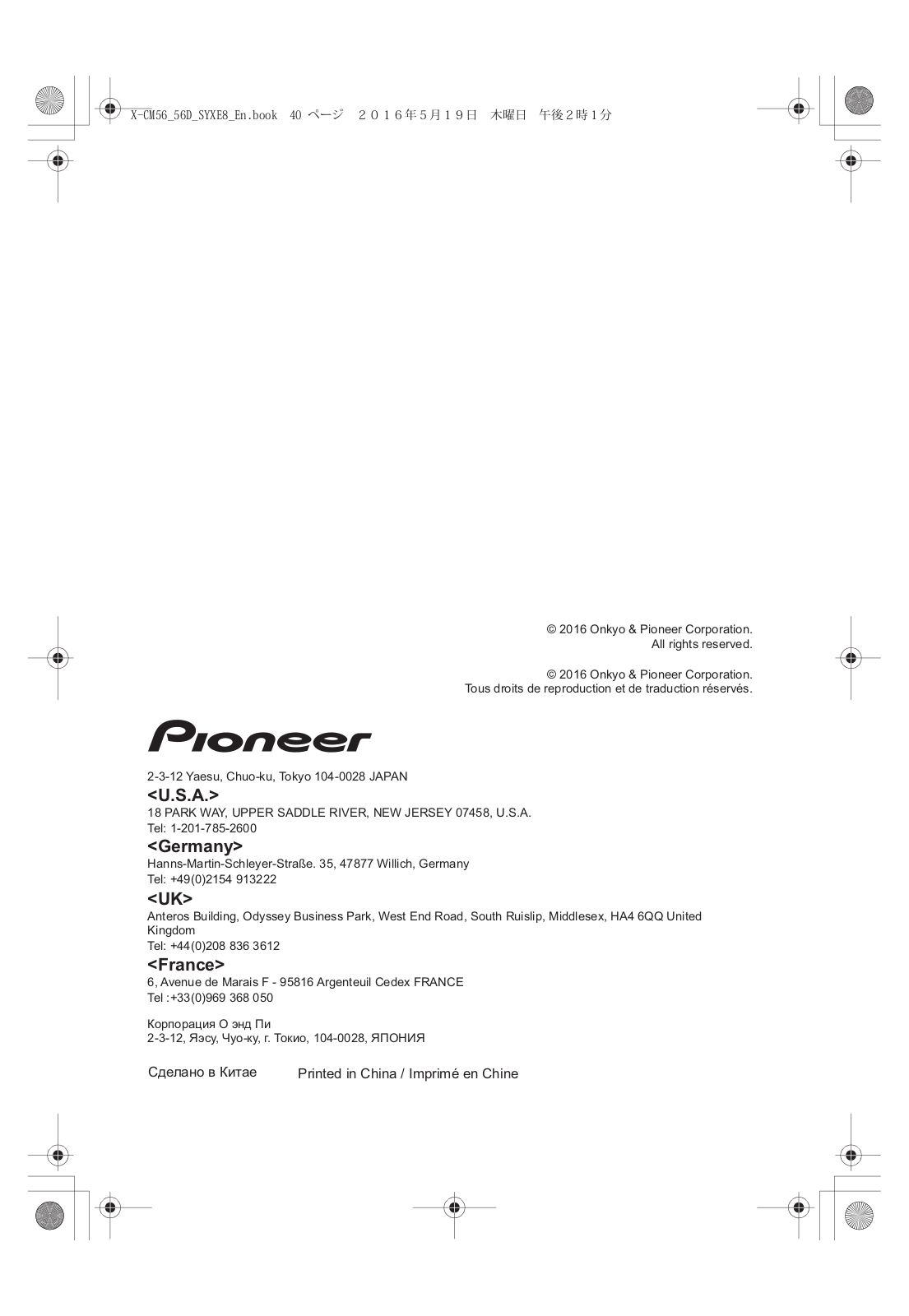 X-CM56_56D_SYXE8_En.book 40 ページ ２０１６年５月１９日 木曜日 午後２時１分

© 2016 Onkyo & Pioneer Corporation.
All rights reserved.

© 2016 Onkyo & Pioneer Corporation.
Tous droits de reproduction et de traduction réservés.

Pioneer

2-3-12 Yaesu, Chuo-ku, Tokyo 104-0028 JAPAN

<U.S.A.>
18 PARK WAY, UPPER SADDLE RIVER, NEW JERSEY 07458, U.S.A.
Tel: 1-201-785-2600

<Germany>
Hanns-Martin-Schleyer-Straße. 35, 47877 Willich, Germany
Tel: +49(0)2154 913222

<UK>
Anteros Building, Odyssey Business Park, West End Road, South Ruislip, Middlesex, HA4 6QQ United Kingdom
Tel: +44(0)208 836 3612

<France>
6, Avenue de Marais F - 95816 Argenteuil Cedex FRANCE
Tel :+33(0)969 368 050

Корпорация О энд Пи
2-3-12, Яэсу, Чуо-ку, г. Токио, 104-0028, ЯПОНИЯ

Сделано в Китае

Printed in China / Imprimé en Chine